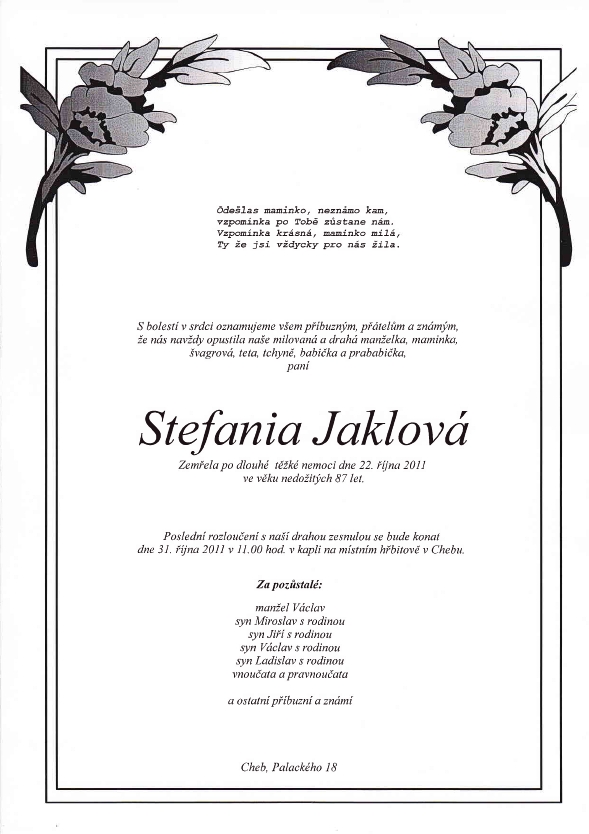 Odešlas maminko, neznámo kam,
vzpomínka po Tobě zůstane nám.
Vzpomínka krásná, maminko milá,
Ty že jsi vždycky pro nás žila.

S bolestí v srdci oznamujeme všem příbuzným, přátelům a známým, že nás navždy opustila naše milovaná a drahá manželka, maminka, švagrová, teta, tchyně, babička a prababička,
paní

Stefania Jaklová

Zemřela po dlouhé těžké nemoci dne 22. října 2011
ve věku nedožitých 87 let.

Poslední rozloučení s naší drahou zesnulou se bude konat dne 31. října 2011 v 11.00 hod. v kapli na místním hřbitově v Chebu.

Za pozůstalé:

manžel Václav
syn Miroslav s rodinou
syn Jiří s rodinou
syn Václav s rodinou
syn Ladislav s rodinou
vnoučata a pravnoučata

a ostatní příbuzní a známí

Cheb, Palackého 18